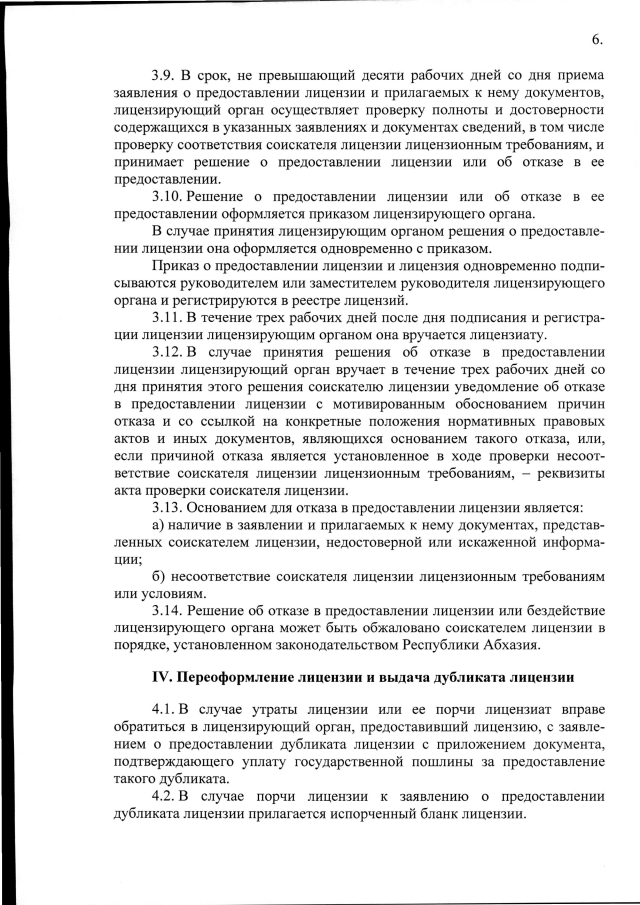 6.

3.9. В срок, не превышающий десяти рабочих дней со дня приема заявления о предоставлении лицензии и прилагаемых к нему документов, лицензирующий орган осуществляет проверку полноты и достоверности содержащихся в указанных заявлениях и документах сведений, в том числе проверку соответствия соискателя лицензии лицензионным требованиям, и принимает решение о предоставлении лицензии или об отказе в ее предоставлении.

3.10. Решение о предоставлении лицензии или об отказе в ее предоставлении оформляется приказом лицензирующего органа.

В случае принятия лицензирующим органом решения о предоставлении лицензии она оформляется одновременно с приказом.

Приказ о предоставлении лицензии и лицензия одновременно подписываются руководителем или заместителем руководителя лицензирующего органа и регистрируются в реестре лицензий.

3.11. В течение трех рабочих дней после дня подписания и регистрации лицензии лицензирующим органом она вручается лицензиату.

3.12. В случае принятия решения об отказе в предоставлении лицензии лицензирующий орган вручает в течение трех рабочих дней со дня принятия этого решения соискателю лицензии уведомление об отказе в предоставлении лицензии с мотивированным обоснованием причин отказа и со ссылкой на конкретные положения нормативных правовых актов и иных документов, являющихся основанием такого отказа, или, если причиной отказа является установленное в ходе проверки несоответствие соискателя лицензии лицензионным требованиям, – реквизиты акта проверки соискателя лицензии.

3.13. Основанием для отказа в предоставлении лицензии является:

а) наличие в заявлении и прилагаемых к нему документах, представленных соискателем лицензии, недостоверной или искаженной информации;

б) несоответствие соискателя лицензии лицензионным требованиям или условиям.

3.14. Решение об отказе в предоставлении лицензии или бездействие лицензирующего органа может быть обжаловано соискателем лицензии в порядке, установленном законодательством Республики Абхазия.

IV. Переоформление лицензии и выдача дубликата лицензии

4.1. В случае утраты лицензии или ее порчи лицензиат вправе обратиться в лицензирующий орган, предоставивший лицензию, с заявлением о предоставлении дубликата лицензии с приложением документа, подтверждающего уплату государственной пошлины за предоставление такого дубликата.

4.2. В случае порчи лицензии к заявлению о предоставлении дубликата лицензии прилагается испорченный бланк лицензии.